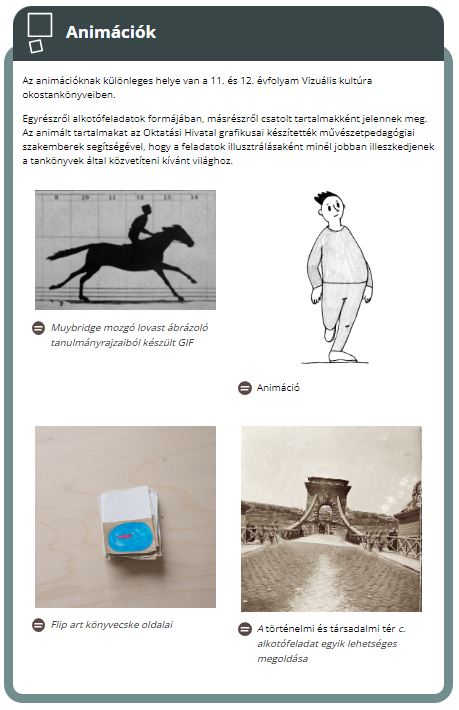 Animációk

Az animációknak különleges helye van a 11. és 12. évfolyam Vizuális kultúra okostankönyveiben.

Egyrészről alkotófeladatok formájában, másrészről csatolt tartalmakként jelennek meg. Az animált tartalmakat az Oktatási Hivatal grafikusai készítették művészetpedagógiai szakemberek segítségével, hogy a feladatok illusztrálásaként minél jobban illeszkedjenek a tankönyvek által közvetíteni kívánt világhoz.

9 10 11 12 13 14

Muybridge mozgó lovast ábrázoló tanulmányrajzaiból készült GIF

Animáció

Flip art könyvecske oldalai

A történelmi és társadalmi tér c. alkotófeladat egyik lehetséges megoldása